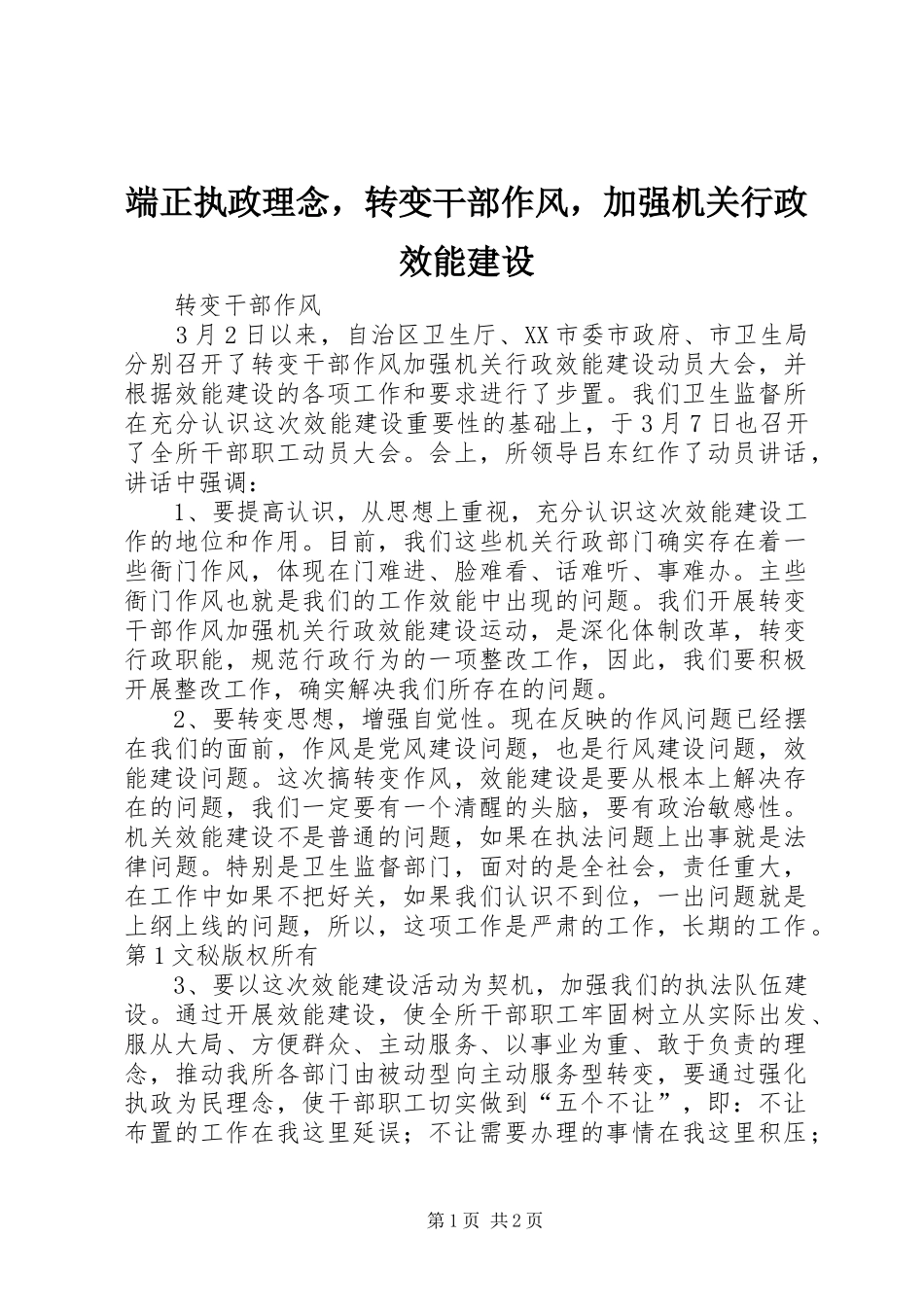 端正执政理念，转变干部作风，加强机关行政效能建设

转变干部作风

3月2日以来，自治区卫生厅、XX市委市政府、市卫生局分别召开了转变干部作风加强机关行政效能建设动员大会，并根据效能建设的各项工作和要求进行了步置。我们卫生监督所在充分认识这次效能建设重要性的基础上，于3月7日也召开了全所干部职工动员大会。会上，所领导吕东红作了动员讲话，讲话中强调：

1、要提高认识，从思想上重视，充分认识这次效能建设工作的地位和作用。目前，我们这些机关行政部门确实存在着一些衙门作风，体现在门难进、脸难看、话难听、事难办。主些衙门作风也就是我们的工作效能中出现的问题。我们开展转变干部作风加强机关行政效能建设运动，是深化体制改革，转变行政职能，规范行政行为的一项整改工作，因此，我们要积极开展整改工作，确实解决我们所存在的问题。

2、要转变思想，增强自觉性。现在反映的作风问题已经摆在我们的面前，作风是党风建设问题，也是行风建设问题，效能建设问题。这次搞转变作风，效能建设是要从根本上解决存在的问题，我们一定要有一个清醒的头脑，要有政治敏感性。机关效能建设不是普通的问题，如果在执法问题上出事就是法律问题。特别是卫生监督部门，面对的是全社会，责任重大，在工作中如果不把好关，如果我们认识不到位，一出问题就是上纲上线的问题，所以，这项工作是严肃的工作，长期的工作。第1文秘版权所有

3、要以这次效能建设活动为契机，加强我们的执法队伍建设。通过开展效能建设，使全所干部职工牢固树立从实际出发、服从大局、方便群众、主动服务、以事业为重、敢于负责的理念，推动我所各部门由被动型向主动服务型转变，要通过强化执政为民理念，使干部职工切实做到“五个不让”，即：不让布置的工作在我这里延误；不让需要办理的事情在我这里积压；

第1页 共2页